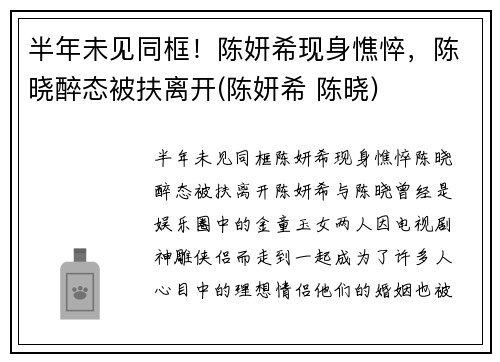 半年未见同框！陈妍希现身憔悴，陈晓醉态被扶离开(陈妍希 陈晓)

半年未见同框陈妍希现身憔悴陈晓醉态被扶离开陈妍希与陈晓曾经是娱乐圈中的金童玉女两人因电视剧神雕侠侣而走到一起成为了许多人心目中的理想情侣他们的婚姻也被